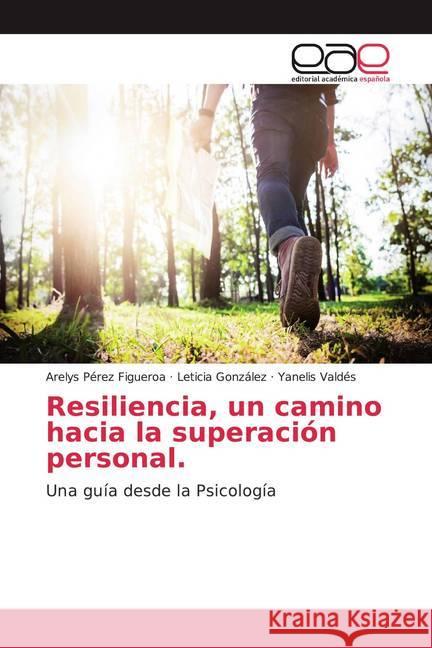 eae
editorial académica española

Arelys Pérez Figueroa · Leticia González · Yanelis Valdés

Resiliencia, un camino hacia la superación personal.

Una guía desde la Psicología

Kraina Książek